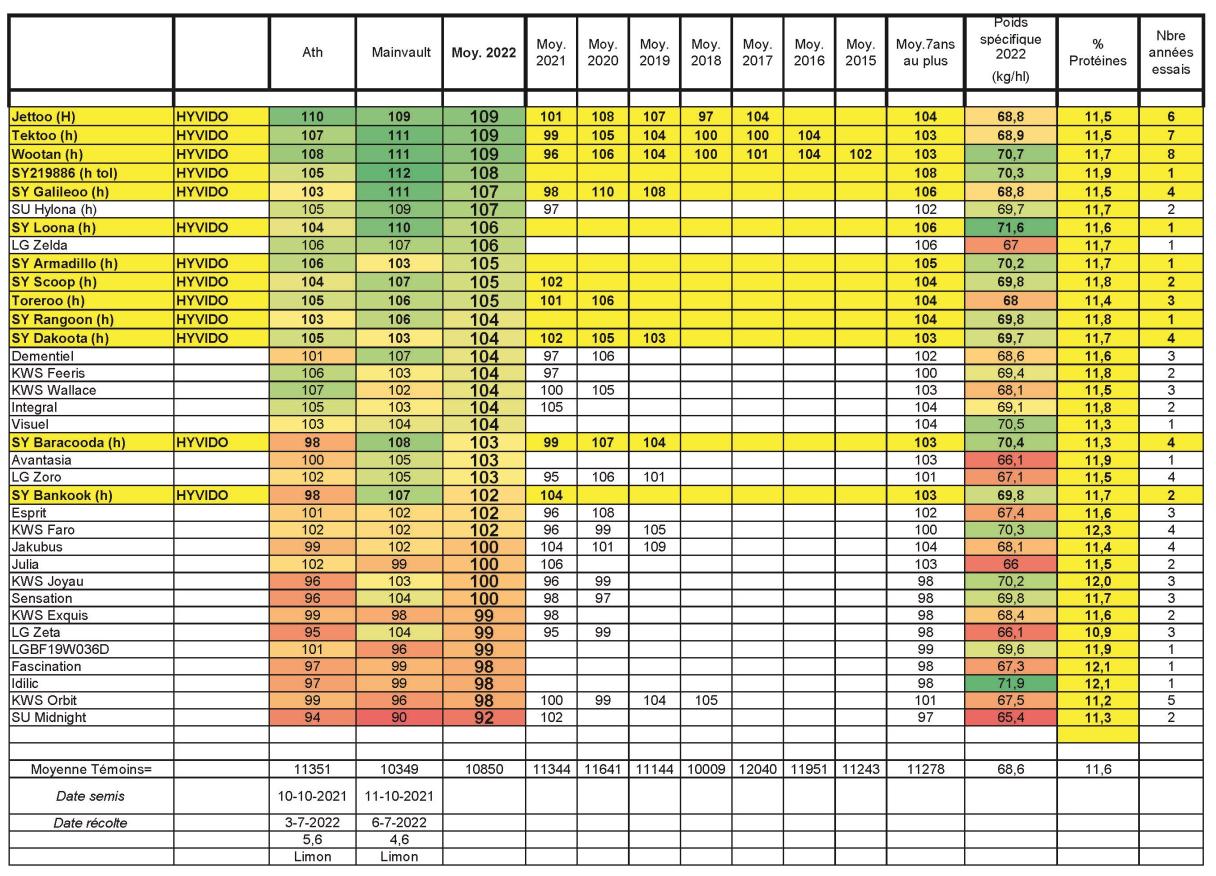 | | | Ath | Mainvault | Moy. 2022 | Moy. 2021 | Moy. 2020 | Moy. 2019 | Moy. 2018 | Moy. 2017 | Moy. 2016 | Moy. 2015 | Moy.7ans au plus | Poids spécifique 2022 (kg/hl) | % Protéines | Nbre années essais |
|---|---|---|---|---|---|---|---|---|---|---|---|---|---|---|---|
| Jettoo (H) | HYVIDO | 110 | 109 | 109 | 101 | 108 | 107 | 97 | 104 | | | 104 | 68,8 | 11,5 | 6 |
| Tektoo (h) | HYVIDO | 107 | 111 | 109 | 99 | 105 | 104 | 100 | 100 | 104 | | 103 | 68,9 | 11,5 | 7 |
| Wootan (h) | HYVIDO | 108 | 111 | 109 | 96 | 106 | 104 | 100 | 101 | 104 | 102 | 103 | 70,7 | 11,7 | 8 |
| SY219886 (h tol) | HYVIDO | 105 | 112 | 108 | | | | | | | | 108 | 70,3 | 11,9 | 1 |
| SY Galileoo (h) | HYVIDO | 103 | 111 | 107 | 98 | 110 | 108 | | | | | 106 | 68,8 | 11,5 | 4 |
| SU Hylona (h) | | 105 | 109 | 107 | 97 | | | | | | | 102 | 69,7 | 11,7 | 2 |
| SY Loona (h) | HYVIDO | 104 | 110 | 106 | | | | | | | | 106 | 71,6 | 11,6 | 1 |
| LG Zelda | | 106 | 107 | 106 | | | | | | | | 106 | 67 | 11,7 | 1 |
| SY Armadillo (h) | HYVIDO | 106 | 103 | 105 | | | | | | | | 105 | 70,2 | 11,7 | 1 |
| SY Scoop (h) | HYVIDO | 104 | 107 | 105 | 102 | | | | | | | 104 | 69,8 | 11,8 | 2 |
| Toreroo (h) | HYVIDO | 105 | 106 | 105 | 101 | 106 | | | | | | 104 | 68 | 11,4 | 3 |
| SY Rangoon (h) | HYVIDO | 103 | 106 | 104 | | | | | | | | 104 | 69,8 | 11,8 | 1 |
| SY Dakoota (h) | HYVIDO | 105 | 103 | 104 | 102 | 105 | 103 | | | | | 103 | 69,7 | 11,7 | 4 |
| Dementiel | | 101 | 107 | 104 | 97 | 106 | | | | | | 102 | 68,6 | 11,6 | 3 |
| KWS Feeris | | 106 | 103 | 104 | 97 | | | | | | | 100 | 69,4 | 11,8 | 2 |
| KWS Wallace | | 107 | 102 | 104 | 100 | 105 | | | | | | 103 | 68,1 | 11,5 | 3 |
| Integral | | 105 | 103 | 104 | 105 | | | | | | | 104 | 69,1 | 11,8 | 2 |
| Visuel | | 103 | 104 | 104 | | | | | | | | 104 | 70,5 | 11,3 | 1 |
| SY Baracooda (h) | HYVIDO | 98 | 108 | 103 | 99 | 107 | 104 | | | | | 103 | 70,4 | 11,3 | 4 |
| Avantasia | | 100 | 105 | 103 | | | | | | | | 103 | 66,1 | 11,9 | 1 |
| LG Zoro | | 102 | 105 | 103 | 95 | 106 | 101 | | | | | 101 | 67,1 | 11,5 | 4 |
| SY Bankook (h) | HYVIDO | 98 | 107 | 102 | 104 | | | | | | | 103 | 69,8 | 11,7 | 2 |
| Esprit | | 101 | 102 | 102 | 96 | 108 | | | | | | 102 | 67,4 | 11,6 | 3 |
| KWS Faro | | 102 | 102 | 102 | 96 | 99 | 105 | | | | | 100 | 70,3 | 12,3 | 4 |
| Jakubus | | 99 | 102 | 100 | 104 | 101 | 109 | | | | | 104 | 68,1 | 11,4 | 4 |
| Julia | | 102 | 99 | 100 | 106 | | | | | | | 103 | 66 | 11,5 | 2 |
| KWS Joyau | | 96 | 103 | 100 | 96 | 99 | | | | | | 98 | 70,2 | 12,0 | 3 |
| Sensation | | 96 | 104 | 100 | 98 | 97 | | | | | | 98 | 69,8 | 11,7 | 3 |
| KWS Exquis | | 99 | 98 | 99 | 98 | | | | | | | 98 | 68,4 | 11,6 | 2 |
| LG Zeta | | 95 | 104 | 99 | 95 | 99 | | | | | | 98 | 66,1 | 10,9 | 3 |
| LGBF19W036D | | 101 | 96 | 99 | | | | | | | | 99 | 69,6 | 11,9 | 1 |
| Fascination | | 97 | 99 | 98 | | | | | | | | 98 | 67,3 | 12,1 | 1 |
| Idilic | | 97 | 99 | 98 | | | | | | | | 98 | 71,9 | 12,1 | 1 |
| KWS Orbit | | 99 | 96 | 98 | 100 | 99 | 104 | 105 | | | | 101 | 67,5 | 11,2 | 5 |
| SU Midnight | | 94 | 90 | 92 | 102 | | | | | | | 97 | 65,4 | 11,3 | 2 |
| Moyenne Témoins= | | 11351 | 10349 | 10850 | 11344 | 11641 | 11144 | 10009 | 12040 | 11951 | 11243 | 11278 | 68,6 | 11,6 | |
| Date semis | | 10-10-2021 | 11-10-2021 | | | | | | | | | | | | |
| Date récolte | | 3-7-2022 | 6-7-2022 | | | | | | | | | | | | |
| | | 5,6 | 4,6 | | | | | | | | | | | | |
| | | Limon | Limon | | | | | | | | | | | | |